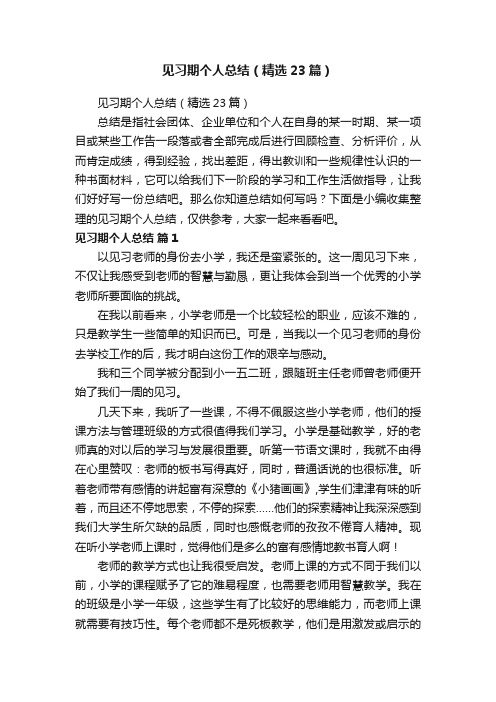 见习期个人总结（精选23篇）

见习期个人总结（精选23篇）

总结是指社会团体、企业单位和个人在自身的某一时期、某一项目或某些工作告一段落或者全部完成后进行回顾检查、分析评价，从而肯定成绩，得到经验，找出差距，得出教训和一些规律性认识的一种书面材料，它可以给我们下一阶段的学习和工作生活做指导，让我们好好写一份总结吧。那么你知道总结如何写吗？下面是小编收集整理的见习期个人总结，仅供参考，大家一起来看看吧。

见习期个人总结 篇1

以见习老师的身份去小学，我还是蛮紧张的。这一周见习下来，不仅让我感受到老师的智慧与勤恳，更让我体会到当一个优秀的小学老师所要面临的挑战。

在我以前看来，小学老师是一个比较轻松的职业，应该不难的，只是教学生一些简单的知识而已。可是，当我以一个见习老师的身份去学校工作的后，我才明白这份工作的艰辛与感动。

我和三个同学被分配到小一五二班，跟随班主任老师曾老师便开始了我们一周的见习。

几天下来，我听了一些课，不得不佩服这些小学老师，他们的授课方法与管理班级的方式很值得我们学习。小学是基础教学，好的老师真的对以后的学习与发展很重要。听第一节语文课时，我就不由得在心里赞叹：老师的板书写得真好，同时，普通话说的也很标准。听着老师带有感情的讲起富有深意的《小猪画画》，学生们津津有味的听着，而且还不停地思索，不停的探索……他们的探索精神让我深深感到我们大学生所欠缺的品质，同时也感慨老师的孜孜不倦育人精神。现在听小学老师上课时，觉得他们是多么的富有感情地教书育人啊！

老师的教学方式也让我很受启发。老师上课的方式不同于我们以前，小学的课程赋予了它的难易程度，也需要老师用智慧教学。我在的班级是小学一年级，这些学生有了比较好的思维能力，而老师上课就需要有技巧性。每个老师都不是死板教学，他们是用激发或启示的